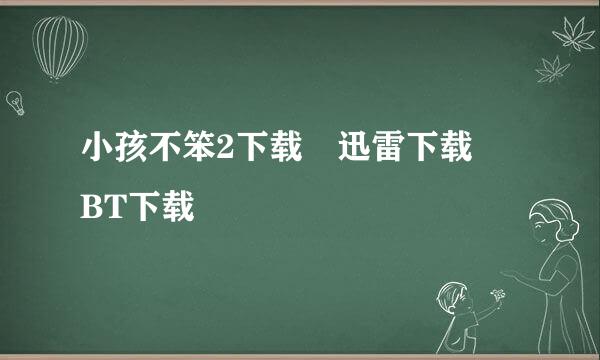 小孩不笨2下载　迅雷下载 BT下载